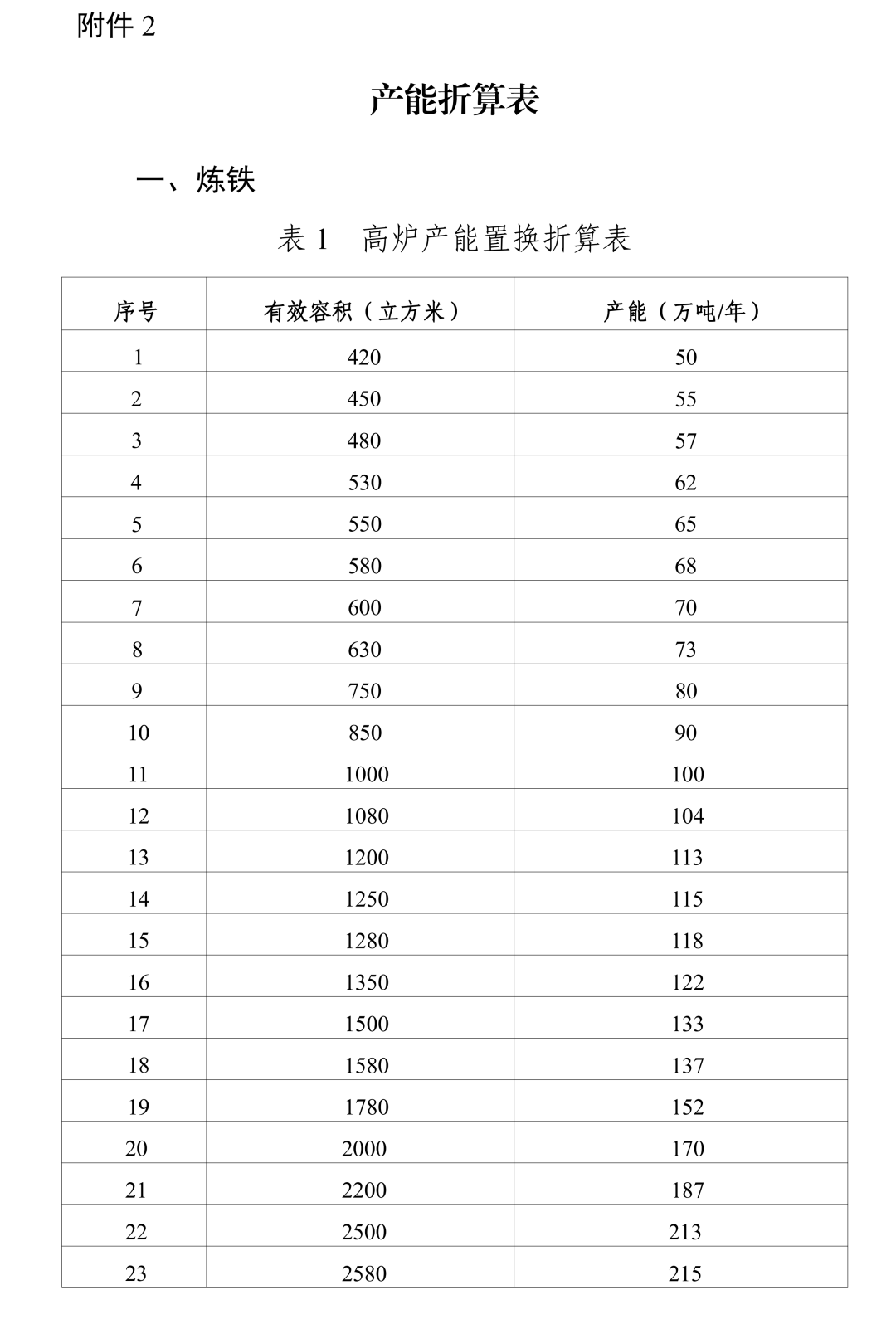 附件2

产能折算表

一、炼铁

表1 高炉产能置换折算表

| 序号 | 有效容积（立方米） | 产能（万吨/年） |
|---|---|---|
| 1 | 420 | 50 |
| 2 | 450 | 55 |
| 3 | 480 | 57 |
| 4 | 530 | 62 |
| 5 | 550 | 65 |
| 6 | 580 | 68 |
| 7 | 600 | 70 |
| 8 | 630 | 73 |
| 9 | 750 | 80 |
| 10 | 850 | 90 |
| 11 | 1000 | 100 |
| 12 | 1080 | 104 |
| 13 | 1200 | 113 |
| 14 | 1250 | 115 |
| 15 | 1280 | 118 |
| 16 | 1350 | 122 |
| 17 | 1500 | 133 |
| 18 | 1580 | 137 |
| 19 | 1780 | 152 |
| 20 | 2000 | 170 |
| 21 | 2200 | 187 |
| 22 | 2500 | 213 |
| 23 | 2580 | 215 |